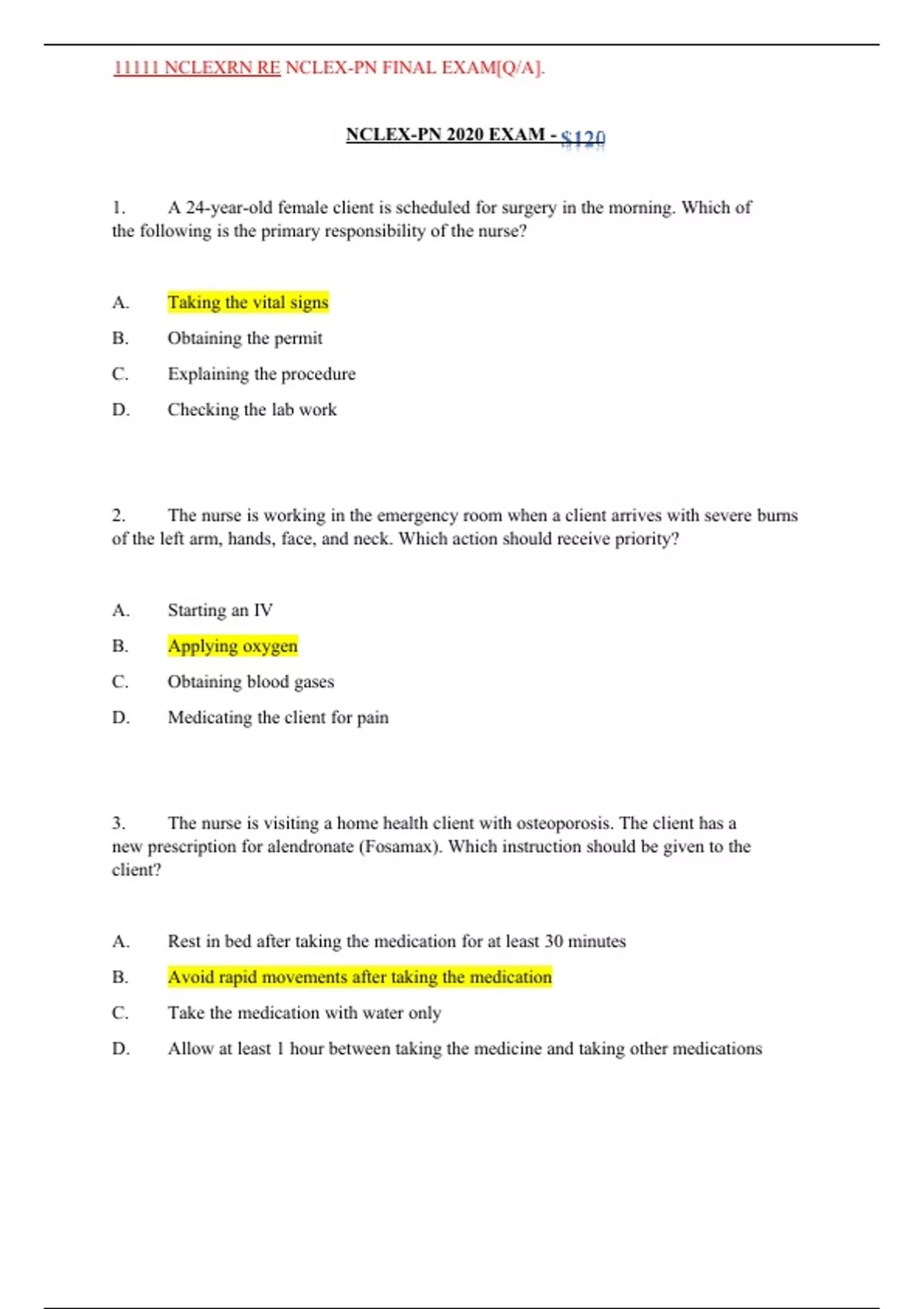 11111 NCLEXRN RE NCLEX-PN FINAL EXAM[Q/A].

NCLEX-PN 2020 EXAM - $120

1. A 24-year-old female client is scheduled for surgery in the morning. Which of the following is the primary responsibility of the nurse?

A. Taking the vital signs
B. Obtaining the permit
C. Explaining the procedure
D. Checking the lab work

2. The nurse is working in the emergency room when a client arrives with severe burns of the left arm, hands, face, and neck. Which action should receive priority?

A. Starting an IV
B. Applying oxygen
C. Obtaining blood gases
D. Medicating the client for pain

3. The nurse is visiting a home health client with osteoporosis. The client has a new prescription for alendronate (Fosamax). Which instruction should be given to the client?

A. Rest in bed after taking the medication for at least 30 minutes
B. Avoid rapid movements after taking the medication
C. Take the medication with water only
D. Allow at least 1 hour between taking the medicine and taking other medications